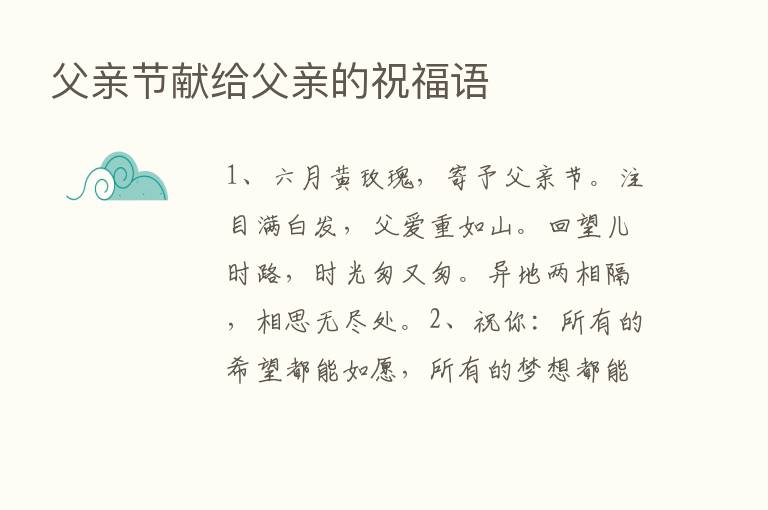 父亲节献给父亲的祝福语

1、六月黄玫瑰，寄予父亲节。注目满白发，父爱重如山。回望儿时路，时光匆又匆。异地两相隔，相思无尽处。2、祝你：所有的希望都能如愿，所有的梦想都能